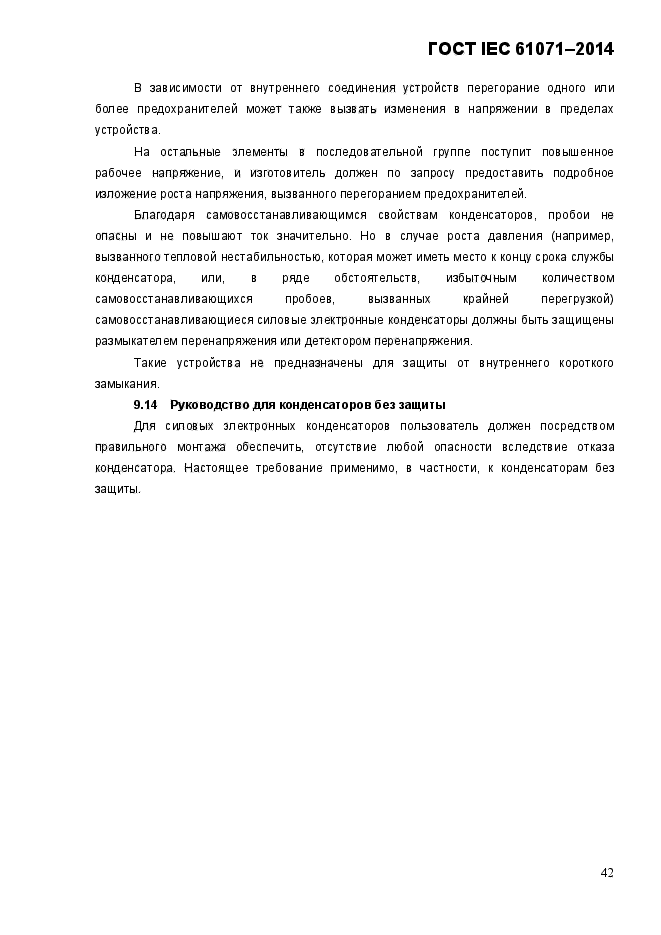 ГОСТ IEC 61071–2014

В зависимости от внутреннего соединения устройств перегорание одного или более предохранителей может также вызвать изменения в напряжении в пределах устройства.

На остальные элементы в последовательной группе поступит повышенное рабочее напряжение, и изготовитель должен по запросу предоставить подробное изложение роста напряжения, вызванного перегоранием предохранителей.

Благодаря самовосстанавливающимся свойствам конденсаторов, пробои не опасны и не повышают ток значительно. Но в случае роста давления (например, вызванного тепловой нестабильностью, которая может иметь место к концу срока службы конденсатора, или, в ряде обстоятельств, избыточным количеством самовосстанавливающихся пробоев, вызванных крайней перегрузкой) самовосстанавливающиеся силовые электронные конденсаторы должны быть защищены размыкателем перенапряжения или детектором перенапряжения.

Такие устройства не предназначены для защиты от внутреннего короткого замыкания.

9.14 Руководство для конденсаторов без защиты

Для силовых электронных конденсаторов пользователь должен посредством правильного монтажа обеспечить, отсутствие любой опасности вследствие отказа конденсатора. Настоящее требование применимо, в частности, к конденсаторам без защиты.

42